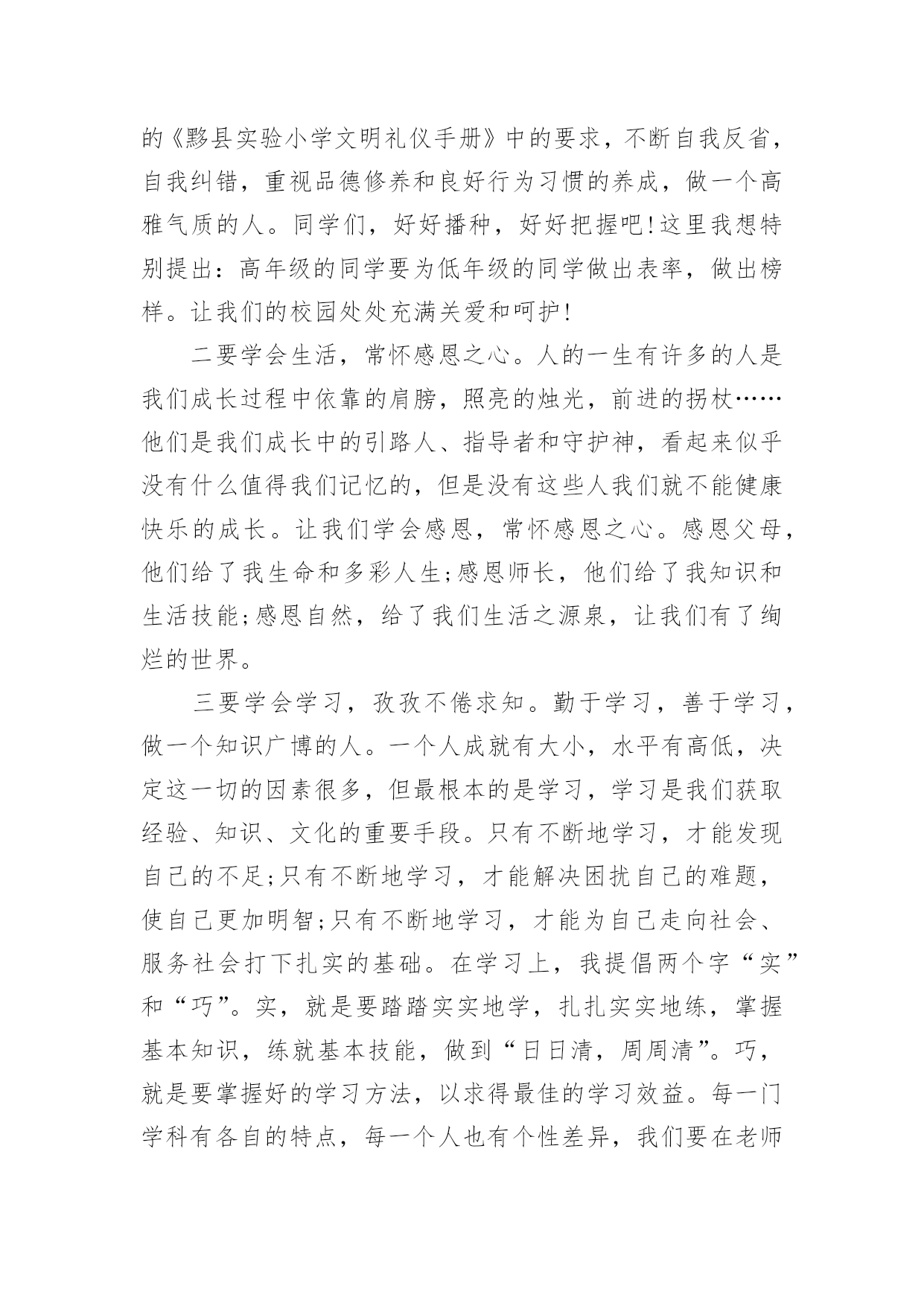 的《黟县实验小学文明礼仪手册》中的要求，不断自我反省，自我纠错，重视品德修养和良好行为习惯的养成，做一个高雅气质的人。同学们，好好播种，好好把握吧!这里我想特别提出：高年级的同学要为低年级的同学做出表率，做出榜样。让我们的校园处处充满关爱和呵护!

二要学会生活，常怀感恩之心。人的一生有许多的人是我们成长过程中依靠的肩膀，照亮的烛光，前进的拐杖……他们是我们成长中的引路人、指导者和守护神，看起来似乎没有什么值得我们记忆的，但是没有这些人我们就不能健康快乐的成长。让我们学会感恩，常怀感恩之心。感恩父母，他们给了我生命和多彩人生;感恩师长，他们给了我知识和生活技能;感恩自然，给了我们生活之源泉，让我们有了绚烂的世界。

三要学会学习，孜孜不倦求知。勤于学习，善于学习，做一个知识广博的人。一个人成就有大小，水平有高低，决定这一切的因素很多，但最根本的是学习，学习是我们获取经验、知识、文化的重要手段。只有不断地学习，才能发现自己的不足;只有不断地学习，才能解决困扰自己的难题，使自己更加明智;只有不断地学习，才能为自己走向社会、服务社会打下扎实的基础。在学习上，我提倡两个字“实”和“巧”。实，就是要踏踏实实地学，扎扎实实地练，掌握基本知识，练就基本技能，做到“日日清，周周清”。巧，就是要掌握好的学习方法，以求得最佳的学习效益。每一门学科有各自的特点，每一个人也有个性差异，我们要在老师